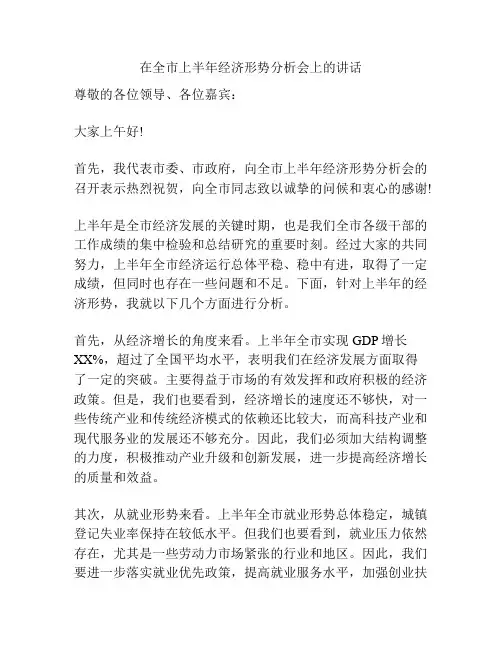 在全市上半年经济形势分析会上的讲话

尊敬的各位领导、各位嘉宾：

大家上午好!

首先，我代表市委、市政府，向全市上半年经济形势分析会的召开表示热烈祝贺，向全市同志致以诚挚的问候和衷心的感谢!

上半年是全市经济发展的关键时期，也是我们全市各级干部的工作成绩的集中检验和总结研究的重要时刻。经过大家的共同努力，上半年全市经济运行总体平稳、稳中有进，取得了一定成绩，但同时也存在一些问题和不足。下面，针对上半年的经济形势，我就以下几个方面进行分析。

首先，从经济增长的角度来看。上半年全市实现 GDP 增长 XX%，超过了全国平均水平，表明我们在经济发展方面取得了一定的突破。主要得益于市场的有效发挥和政府积极的经济政策。但是，我们也要看到，经济增长的速度还不够快，对一些传统产业和传统经济模式的依赖还比较大，而高科技产业和现代服务业的发展还不够充分。因此，我们必须加大结构调整的力度，积极推动产业升级和创新发展，进一步提高经济增长的质量和效益。

其次，从就业形势来看。上半年全市就业形势总体稳定，城镇登记失业率保持在较低水平。但我们也要看到，就业压力依然存在，尤其是一些劳动力市场紧张的行业和地区。因此，我们要进一步落实就业优先政策，提高就业服务水平，加强创业扶